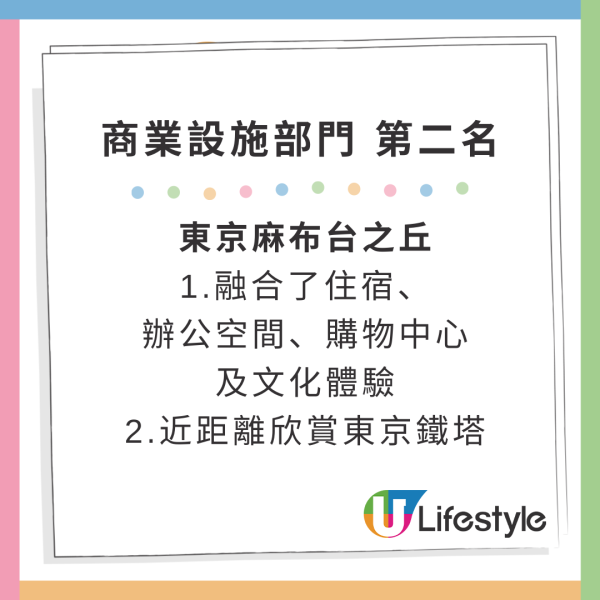 商業設施部門 第二名

東京麻布台之丘
1.融合了住宿、辦公空間、購物中心及文化體驗
2.近距離欣賞東京鐵塔

U Lifestyle